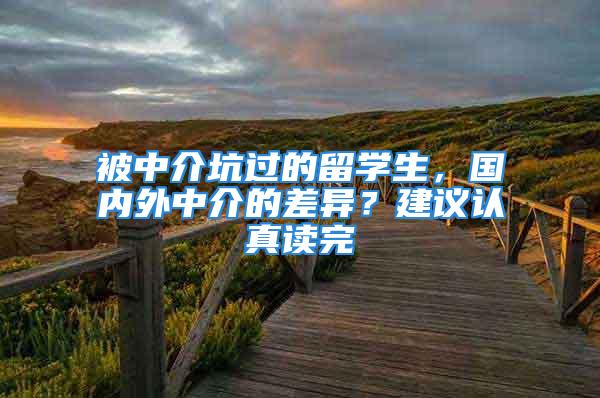 被中介坑过的留学生，国内外中介的差异？建议认真读完